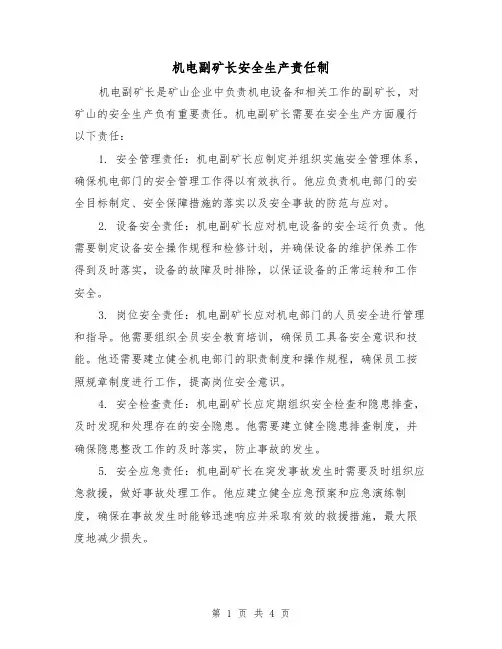 机电副矿长安全生产责任制

机电副矿长是矿山企业中负责机电设备和相关工作的副矿长，对矿山的安全生产负有重要责任。机电副矿长需要在安全生产方面履行以下责任：

1. 安全管理责任：机电副矿长应制定并组织实施安全管理体系，确保机电部门的安全管理工作得以有效执行。他应负责机电部门的安全目标制定、安全保障措施的落实以及安全事故的防范与应对。

2. 设备安全责任：机电副矿长应对机电设备的安全运行负责。他需要制定设备安全操作规程和检修计划，并确保设备的维护保养工作得到及时落实，设备的故障及时排除，以保证设备的正常运转和工作安全。

3. 岗位安全责任：机电副矿长应对机电部门的人员安全进行管理和指导。他需要组织全员安全教育培训，确保员工具备安全意识和技能。他还需要建立健全机电部门的职责制度和操作规程，确保员工按照规章制度进行工作，提高岗位安全意识。

4. 安全检查责任：机电副矿长应定期组织安全检查和隐患排查，及时发现和处理存在的安全隐患。他需要建立健全隐患排查制度，并确保隐患整改工作的及时落实，防止事故的发生。

5. 安全应急责任：机电副矿长在突发事故发生时需要及时组织应急救援，做好事故处理工作。他应建立健全应急预案和应急演练制度，确保在事故发生时能够迅速响应并采取有效的救援措施，最大限度地减少损失。

第 1 页 共 4 页